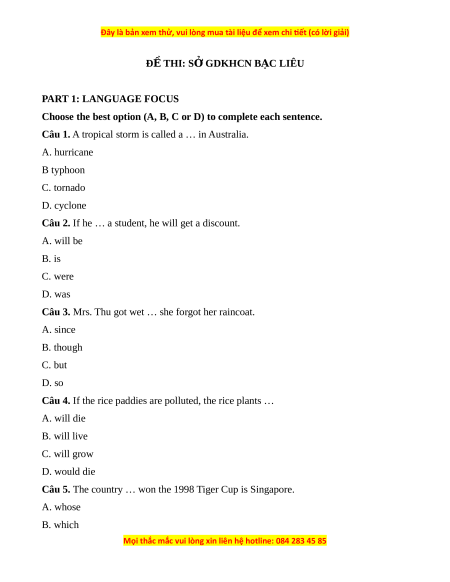 Đây là bản xem thử, vui lòng mua tài liệu để xem chi tiết (có lời giải)

ĐỀ THI: SỞ GDKHCN BẠC LIÊU

PART 1: LANGUAGE FOCUS

Choose the best option (A, B, C or D) to complete each sentence.

Câu 1. A tropical storm is called a … in Australia.

A. hurricane

B typhoon

C. tornado

D. cyclone

Câu 2. If he … a student, he will get a discount.

A. will be

B. is

C. were

D. was

Câu 3. Mrs. Thu got wet … she forgot her raincoat.

A. since

B. though

C. but

D. so

Câu 4. If the rice paddies are polluted, the rice plants …

A. will die

B. will live

C. will grow

D. would die

Câu 5. The country … won the 1998 Tiger Cup is Singapore.

A. whose

B. which

Mọi thắc mắc vui lòng xin liên hệ hotline: 084 283 45 85